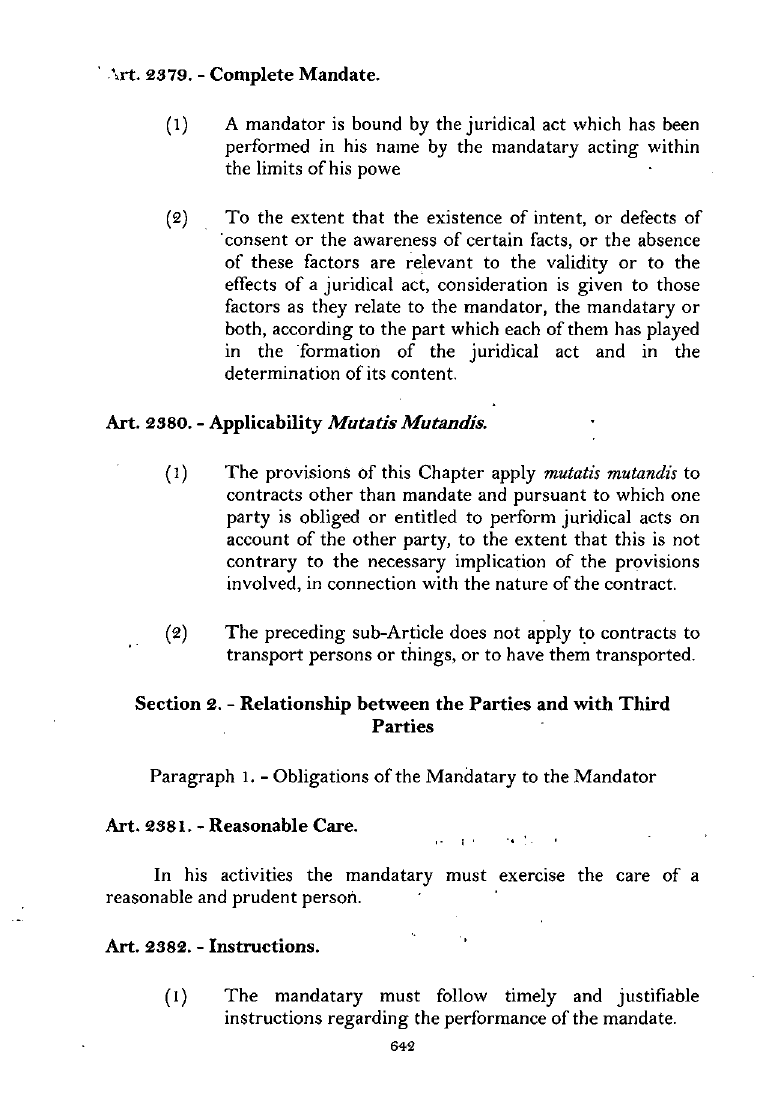 Art. 2379. - Complete Mandate.

(1) A mandator is bound by the juridical act which has been performed in his name by the mandatary acting within the limits of his powe

(2) To the extent that the existence of intent, or defects of consent or the awareness of certain facts, or the absence of these factors are relevant to the validity or to the effects of a juridical act, consideration is given to those factors as they relate to the mandator, the mandatary or both, according to the part which each of them has played in the formation of the juridical act and in the determination of its content.

Art. 2380. - Applicability Mutatis Mutandis.

(1) The provisions of this Chapter apply mutatis mutandis to contracts other than mandate and pursuant to which one party is obliged or entitled to perform juridical acts on account of the other party, to the extent that this is not contrary to the necessary implication of the provisions involved, in connection with the nature of the contract.

(2) The preceding sub-Article does not apply to contracts to transport persons or things, or to have them transported.

Section 2. - Relationship between the Parties and with Third Parties

Paragraph 1. - Obligations of the Mandatary to the Mandator

Art. 2381. - Reasonable Care.

In his activities the mandatary must exercise the care of a reasonable and prudent person.

Art. 2382. - Instructions.

(1) The mandatary must follow timely and justifiable instructions regarding the performance of the mandate.

642